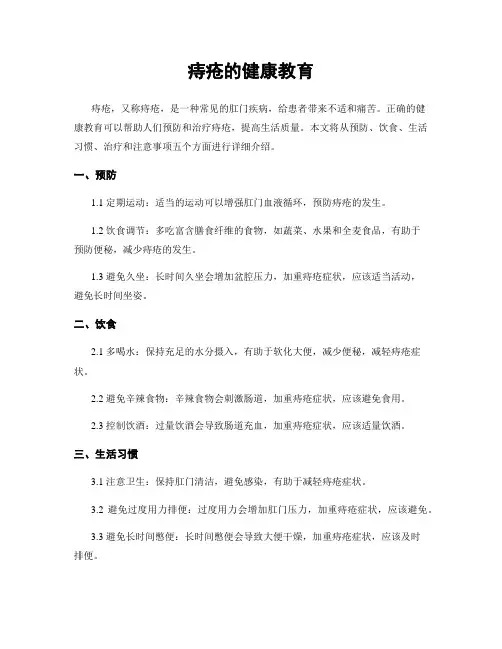 痔疮的健康教育

痔疮，又称痔疮，是一种常见的肛门疾病，给患者带来不适和痛苦。正确的健康教育可以帮助人们预防和治疗痔疮，提高生活质量。本文将从预防、饮食、生活习惯、治疗和注意事项五个方面进行详细介绍。

一、预防

1.1 定期运动：适当的运动可以增强肛门血液循环，预防痔疮的发生。

1.2 饮食调节：多吃富含膳食纤维的食物，如蔬菜、水果和全麦食品，有助于预防便秘，减少痔疮的发生。

1.3 避免久坐：长时间久坐会增加盆腔压力，加重痔疮症状，应该适当活动，避免长时间坐姿。

二、饮食

2.1 多喝水：保持充足的水分摄入，有助于软化大便，减少便秘，减轻痔疮症状。

2.2 避免辛辣食物：辛辣食物会刺激肠道，加重痔疮症状，应该避免食用。

2.3 控制饮酒：过量饮酒会导致肠道充血，加重痔疮症状，应该适量饮酒。

三、生活习惯

3.1 注意卫生：保持肛门清洁，避免感染，有助于减轻痔疮症状。

3.2 避免过度用力排便：过度用力会增加肛门压力，加重痔疮症状，应该避免。

3.3 避免长时间憋便：长时间憋便会导致大便干燥，加重痔疮症状，应该及时排便。